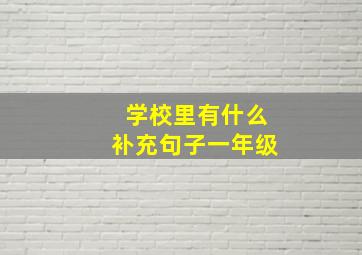 学校里有什么
补充句子一年级